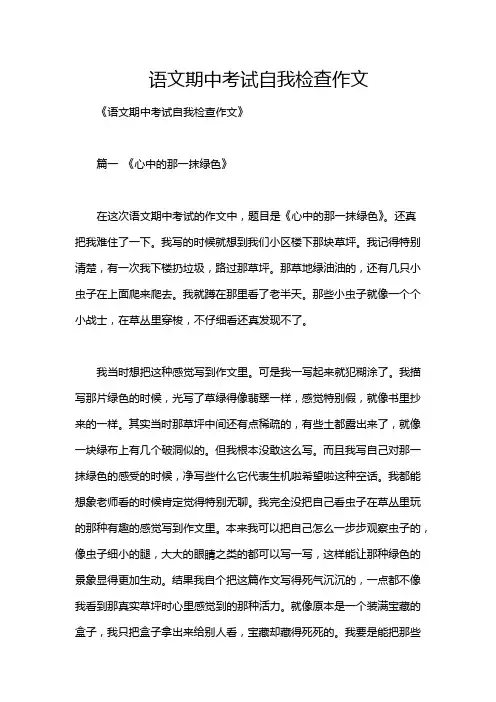 语文期中考试自我检查作文

《语文期中考试自我检查作文》

篇一 《心中的那一抹绿色》

在这次语文期中考试的作文中，题目是《心中的那一抹绿色》。还真把我难住了一下。我写的时候就想到我们小区楼下那块草坪。我记得特别清楚，有一次我下楼扔垃圾，路过那草坪。那草地绿油油的，还有几只小虫子在上面爬来爬去。我就蹲在那里看了老半天。那些小虫子就像一个个小战士，在草丛里穿梭，不仔细看还真发现不了。

我当时想把这种感觉写到作文里。可是我一写起来就犯糊涂了。我描写那片绿色的时候，光写了草绿得像翡翠一样，感觉特别假，就像书里抄来的一样。其实当时那草坪中间还有点稀疏的，有些土都露出来了，就像一块绿布上有几个破洞似的。但我根本没敢这么写。而且我写自己对那一抹绿色的感受的时候，净写些什么它代表生机啦希望啦这种空话。我都能想象老师看的时候肯定觉得特别无聊。我完全没把自己看虫子在草丛里玩的那种有趣的感觉写到作文里。本来我可以把自己怎么一步步观察虫子的，像虫子细小的腿，大大的眼睛之类的都可以写一写，这样能让那种绿色的景象显得更加生动。结果我自个把这篇作文写得死气沉沉的，一点都不像我看到那真实草坪时心里感觉到的那种活力。就像原本是一个装满宝藏的盒子，我只把盒子拿出来给别人看，宝藏却藏得死死的。我要是能把那些